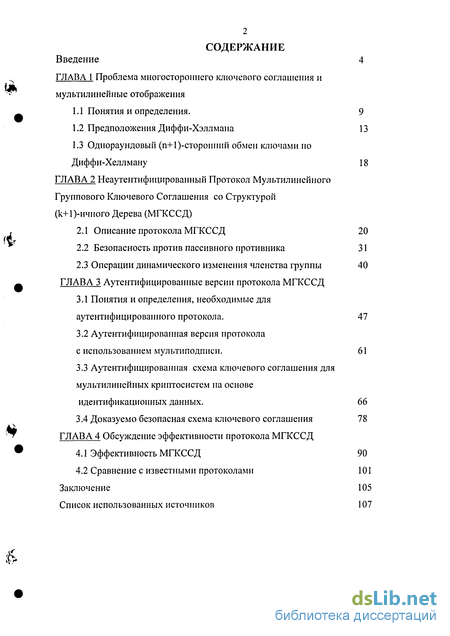 2

СОДЕРЖАНИЕ

Введение 4

ГЛАВА 1 Проблема многостороннего ключевого соглашения и мультилинейные отображения

1.1 Понятия и определения. 9

1.2 Предположения Диффи-Хэллмана 13

1.3 Однораундовый (n+1)-сторонний обмен ключами по Диффи-Хеллману 18

ГЛАВА 2 Неаутентифицированный Протокол Мультилинейного Группового Ключевого Соглашения со Структурой (k+1)-ичного Дерева (МГКССД)

2.1 Описание протокола МГКССД 20

2.2 Безопасность против пассивного противника 31

2.3 Операции динамического изменения членства группы 40

ГЛАВА 3 Аутентифицированные версии протокола МГКССД

3.1 Понятия и определения, необходимые для аутентифицированного протокола. 47

3.2 Аутентифицированная версия протокола с использованием мультиподписи. 61

3.3 Аутентифицированная схема ключевого соглашения для мультилинейных криптосистем на основе идентификационных данных. 66

3.4 Доказуемо безопасная схема ключевого соглашения 78

ГЛАВА 4 Обсуждение эффективности протокола МГКССД

4.1 Эффективность МГКССД 90

4.2 Сравнение с известными протоколами 101

Заключение 105

Список использованных источников 107

dsLib.net
библиотека диссертаций